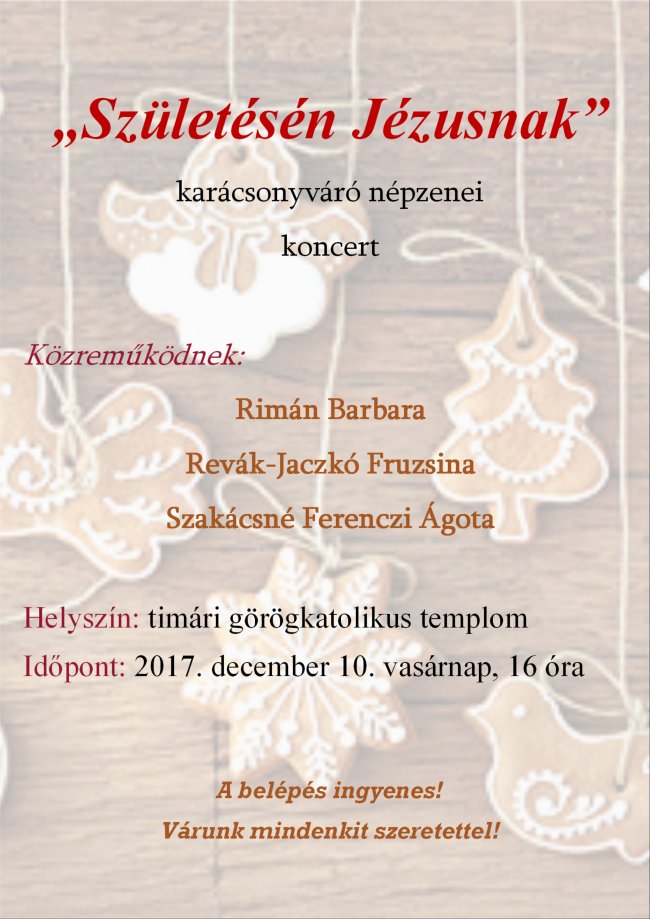 „Születésén Jézusnak”

karácsonyváró népzenei

koncert

Közreműködnek:

Rimán Barbara

Revák-Jaczkó Fruzsina

Szakácsné Ferenczi Ágota

Helyszín: timári görögkatolikus templom

Időpont: 2017. december 10. vasárnap, 16 óra

A belépés ingyenes!

Várunk mindenkit szeretettel!